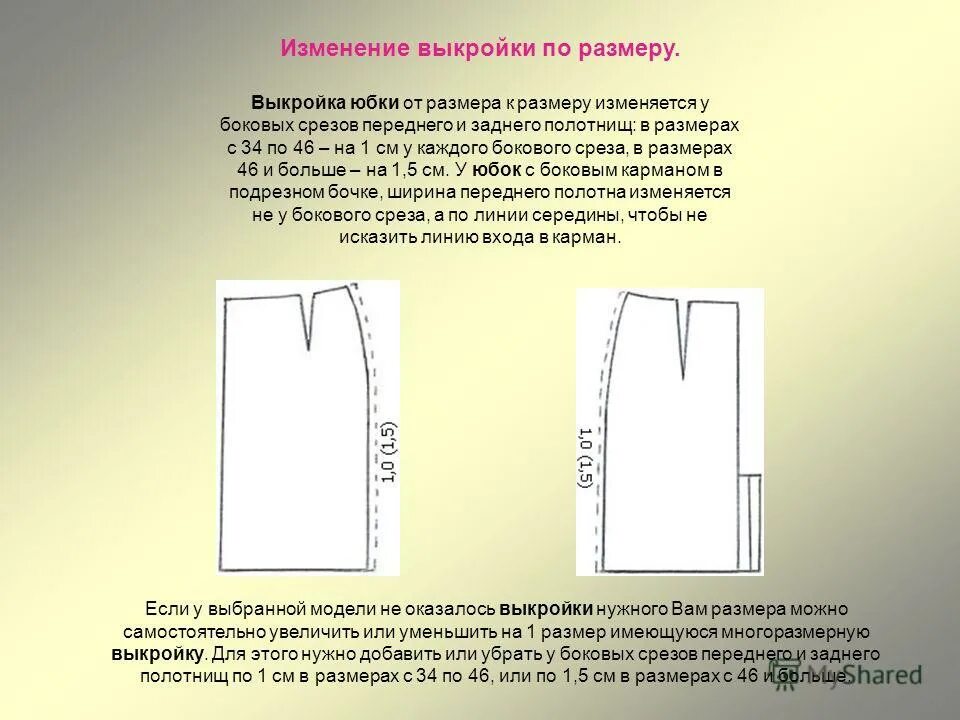 Изменение выкройки по размеру.

Выкройка юбки от размера к размеру изменяется у боковых срезов переднего и заднего полотнищ: в размерах с 34 по 46 – на 1 см у каждого бокового среза, в размерах 46 и больше – на 1,5 см. У юбок с боковым карманом в подрезном бочке, ширина переднего полотна изменяется не у бокового среза, а по линии середины, чтобы не исказить линию входа в карман.

1,0 (1,5)

1,0 (1,5)

Если у выбранной модели не оказалось выкройки нужного Вам размера можно самостоятельно увеличить или уменьшить на 1 размер имеющуюся многоразмерную выкройку. Для этого нужно добавить или убрать у боковых срезов переднего и заднего полотнищ по 1 см в размерах с 34 по 46, или по 1,5 см в размерах с 46 и больше.

MyShared